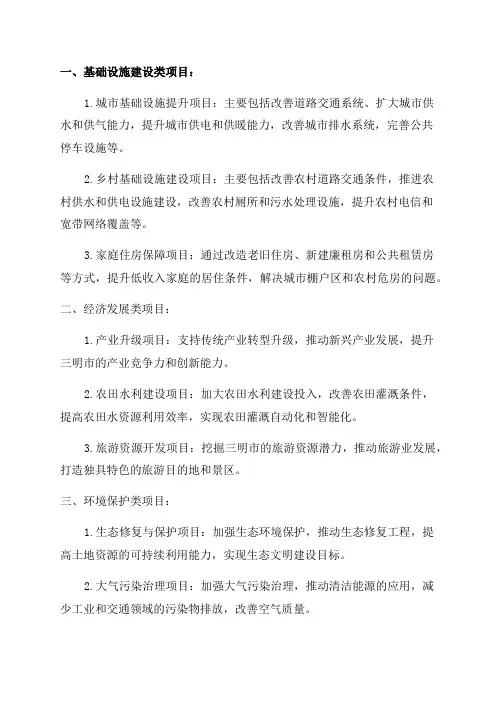 一、基础设施建设类项目：

1. 城市基础设施提升项目：主要包括改善道路交通系统、扩大城市供水和供气能力，提升城市供电和供暖能力，改善城市排水系统，完善公共停车设施等。

2. 乡村基础设施建设项目：主要包括改善农村道路交通条件，推进农村供水和供电设施建设，改善农村厕所和污水处理设施，提升农村电信和宽带网络覆盖等。

3. 家庭住房保障项目：通过改造老旧住房、新建廉租房和公共租赁房等方式，提升低收入家庭的居住条件，解决城市棚户区和农村危房的问题。

二、经济发展类项目：

1. 产业升级项目：支持传统产业转型升级，推动新兴产业发展，提升三明市的产业竞争力和创新能力。

2. 农田水利建设项目：加大农田水利建设投入，改善农田灌溉条件，提高农田水资源利用效率，实现农田灌溉自动化和智能化。

3. 旅游资源开发项目：挖掘三明市的旅游资源潜力，推动旅游业发展，打造独具特色的旅游目的地和景区。

三、环境保护类项目：

1. 生态修复与保护项目：加强生态环境保护，推动生态修复工程，提高土地资源的可持续利用能力，实现生态文明建设目标。

2. 大气污染治理项目：加强大气污染治理，推动清洁能源的应用，减少工业和交通领域的污染物排放，改善空气质量。